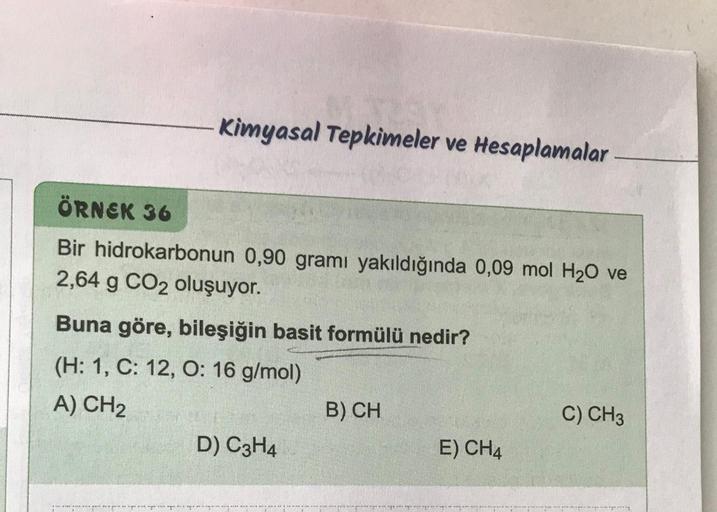 Kimyasal Tepkimeler ve Hesaplamalar

ÖRNEK 36

Bir hidrokarbonun 0,90 gramı yakıldığında 0,09 mol $H_2O$ ve 2,64 g $CO_2$ oluşuyor.

Buna göre, bileşiğin basit formülü nedir?

(H: 1, C: 12, O: 16 g/mol)

A) $CH_2$ B) CH C) $CH_3$

D) $C_3H_4$ E) $CH_4$